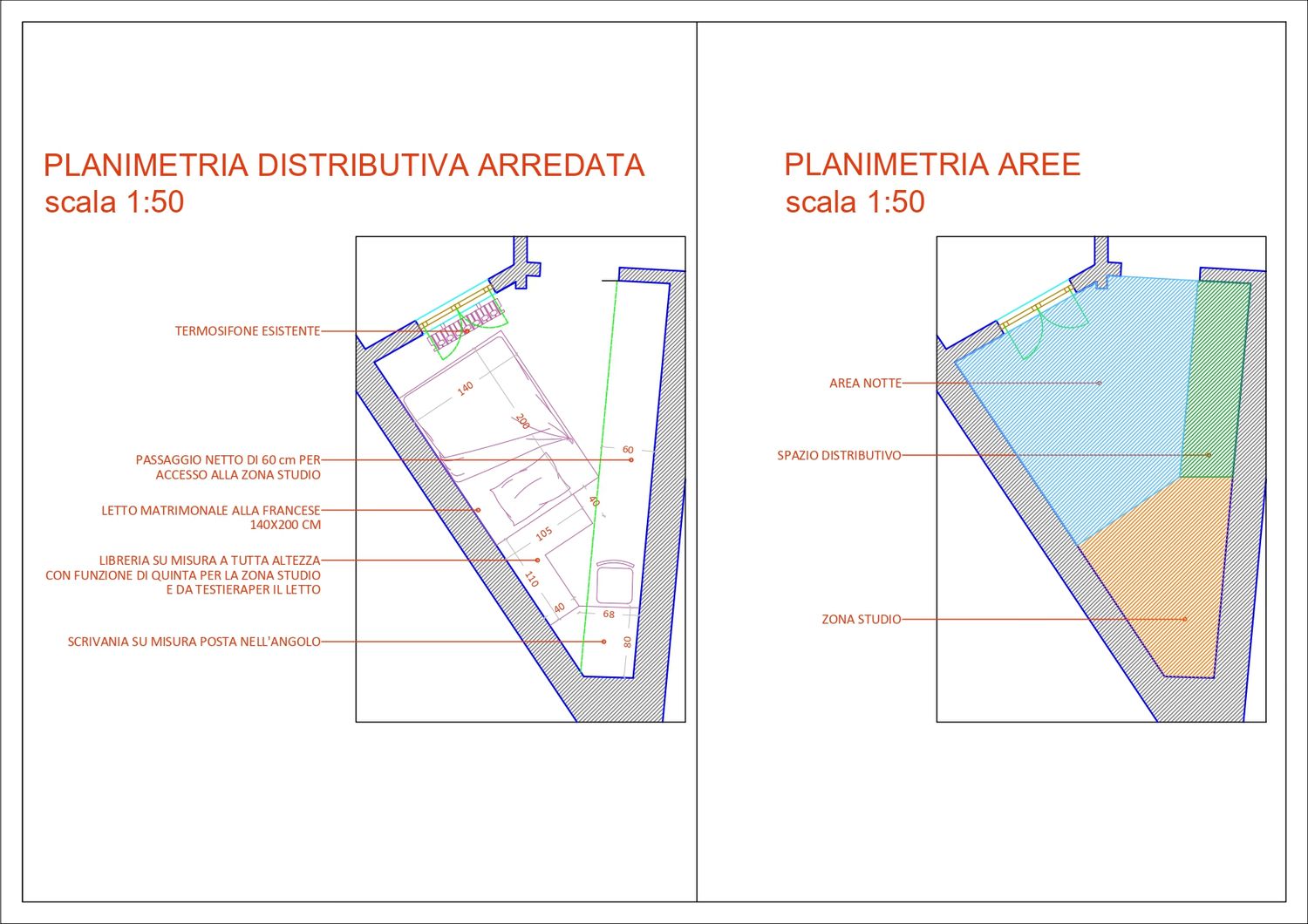 PLANIMETRIA DISTRIBUTIVA ARREDATA
scala 1:50

TERMOSIFONE ESISTENTE

PASSAGGIO NETTO DI 60 cm PER
ACCESSO ALLA ZONA STUDIO

LETTO MATRIMONALE ALLA FRANCESE
140X200 CM

LIBRERIA SU MISURA A TUTTA ALTEZZA
CON FUNZIONE DI QUINTA PER LA ZONA STUDIO
E DA TESTIERAPER IL LETTO

SCRIVANIA SU MISURA POSTA NELL'ANGOLO

140
200
60
40
105
110
40
68
80

PLANIMETRIA AREE
scala 1:50

AREA NOTTE

SPAZIO DISTRIBUTIVO

ZONA STUDIO